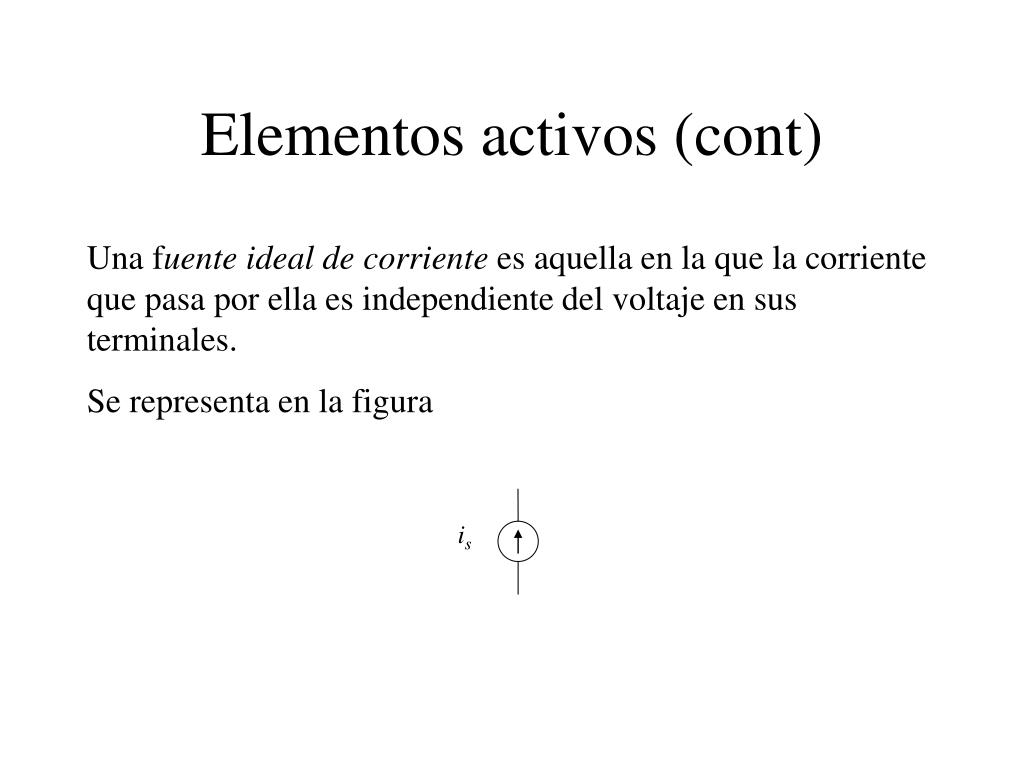 Elementos activos (cont)

Una fuente ideal de corriente es aquella en la que la corriente que pasa por ella es independiente del voltaje en sus terminales.

Se representa en la figura

$i_s$